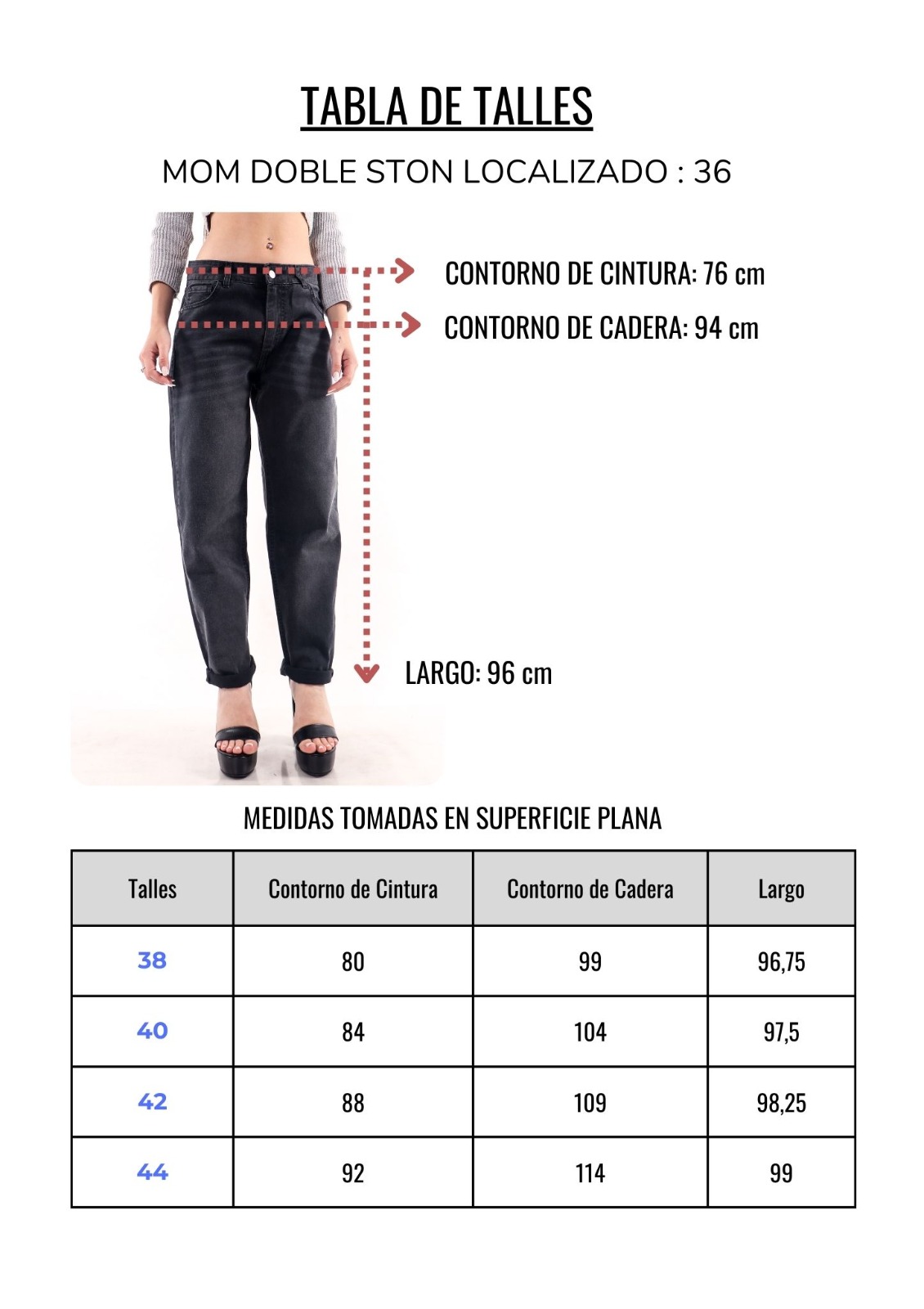 TABLA DE TALLES

MOM DOBLE STON LOCALIZADO : 36

CONTORNO DE CINTURA: 76 cm

CONTORNO DE CADERA: 94 cm

LARGO: 96 cm

MEDIDAS TOMADAS EN SUPERFICIE PLANA

| Talles | Contorno de Cintura | Contorno de Cadera | Largo |
|---|---|---|---|
| 38 | 80 | 99 | 96,75 |
| 40 | 84 | 104 | 97,5 |
| 42 | 88 | 109 | 98,25 |
| 44 | 92 | 114 | 99 |